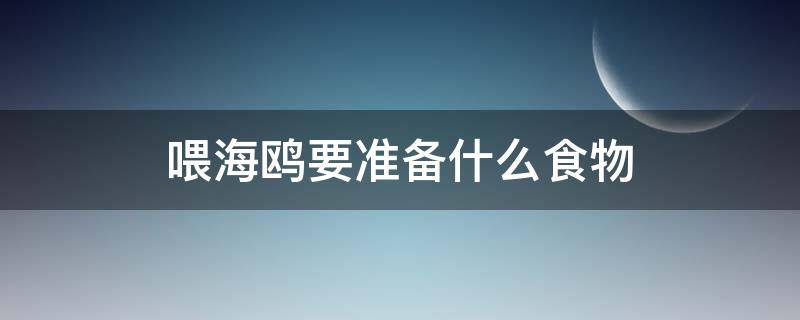 喂海鸥要准备什么食物